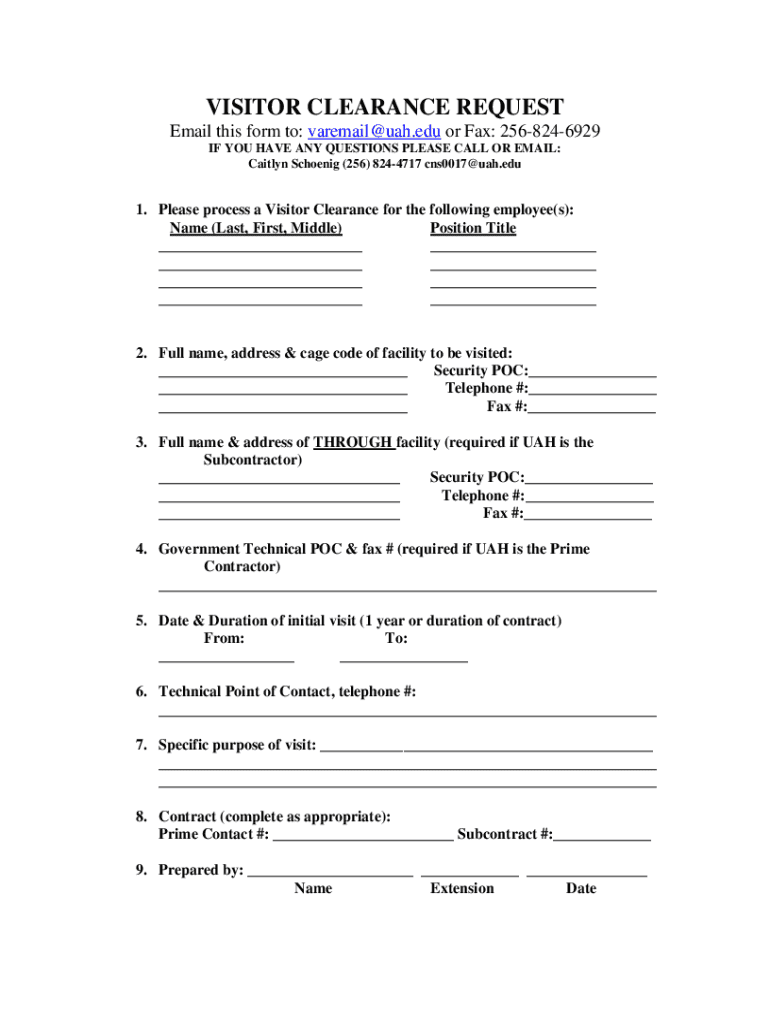 VISITOR CLEARANCE REQUEST

Email this form to: varemail@uah.edu or Fax: 256-824-6929

IF YOU HAVE ANY QUESTIONS PLEASE CALL OR EMAIL:
Caitlyn Schoenig (256) 824-4717 cns0017@uah.edu

1. Please process a Visitor Clearance for the following employee(s):
Name (Last, First, Middle) Position Title

2. Full name, address & cage code of facility to be visited:
Security POC:
Telephone #:
Fax #:

3. Full name & address of THROUGH facility (required if UAH is the Subcontractor)
Security POC:
Telephone #:
Fax #:

4. Government Technical POC & fax # (required if UAH is the Prime Contractor)

5. Date & Duration of initial visit (1 year or duration of contract)
From: To:

6. Technical Point of Contact, telephone #:

7. Specific purpose of visit:

8. Contract (complete as appropriate):
Prime Contact #: Subcontract #:

9. Prepared by:
Name Extension Date